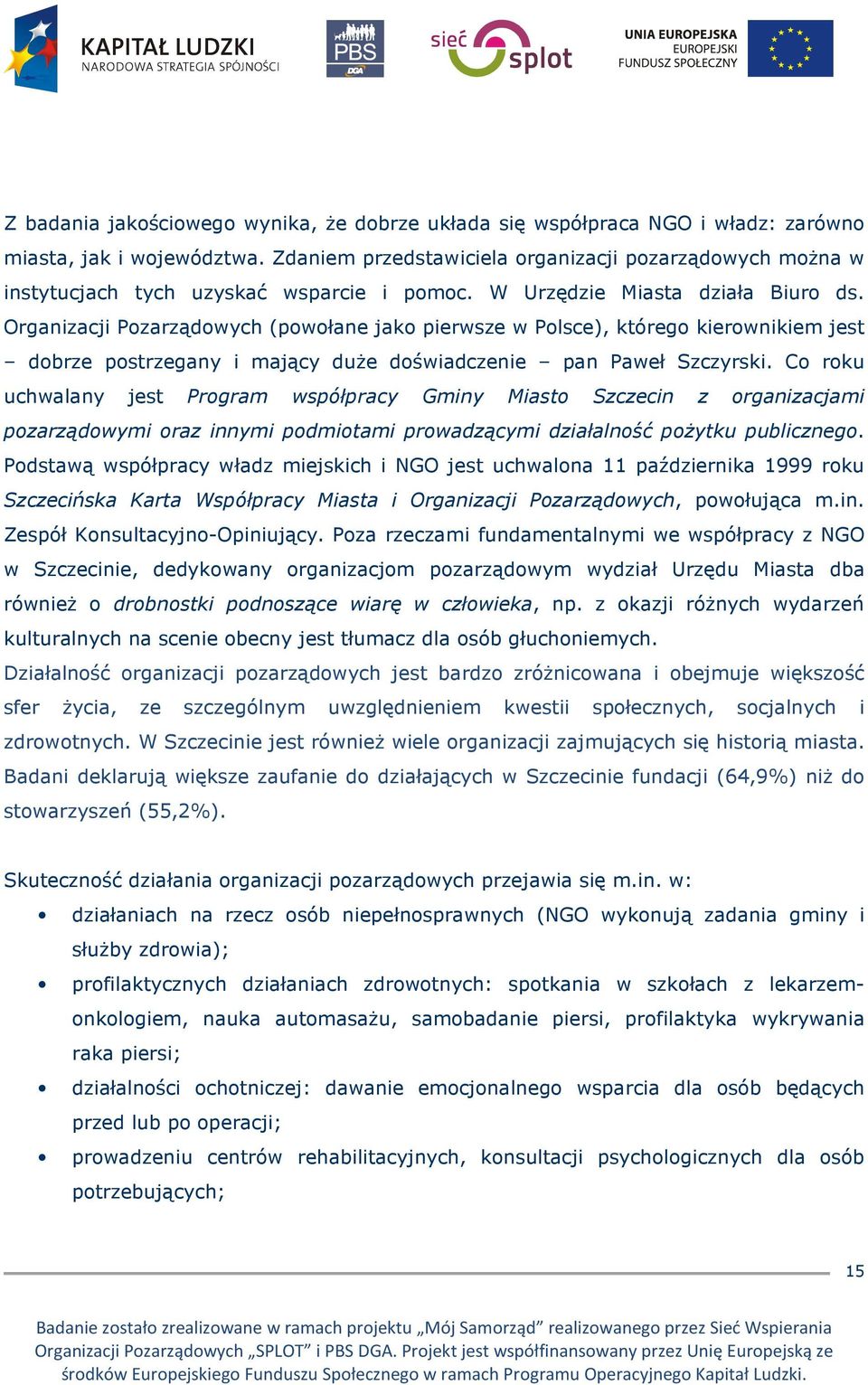 KAPITAŁ LUDZKI
NARODOWA STRATEGIA SPÓJNOŚCI

PBS DGA

sieć splot

UNIA EUROPEJSKA
EUROPEJSKI
FUNDUSZ SPOŁECZNY

Z badania jakościowego wynika, że dobrze układa się współpraca NGO i władz: zarówno miasta, jak i województwa. Zdaniem przedstawiciela organizacji pozarządowych można w instytucjach tych uzyskać wsparcie i pomoc. W Urzędzie Miasta działa Biuro ds. Organizacji Pozarządowych (powołane jako pierwsze w Polsce), którego kierownikiem jest – dobrze postrzegany i mający duże doświadczenie – pan Paweł Szczyrski. Co roku uchwalany jest Program współpracy Gminy Miasto Szczecin z organizacjami pozarządowymi oraz innymi podmiotami prowadzącymi działalność pożytku publicznego. Podstawą współpracy władz miejskich i NGO jest uchwalona 11 października 1999 roku Szczecińska Karta Współpracy Miasta i Organizacji Pozarządowych, powołująca m.in. Zespół Konsultacyjno-Opiniujący. Poza rzeczami fundamentalnymi we współpracy z NGO w Szczecinie, dedykowany organizacjom pozarządowym wydział Urzędu Miasta dba również o drobnostki podnoszące wiarę w człowieka, np. z okazji różnych wydarzeń kulturalnych na scenie obecny jest tłumacz dla osób głuchoniemych.
Działalność organizacji pozarządowych jest bardzo zróżnicowana i obejmuje większość sfer życia, ze szczególnym uwzględnieniem kwestii społecznych, socjalnych i zdrowotnych. W Szczecinie jest również wiele organizacji zajmujących się historią miasta. Badani deklarują większe zaufanie do działających w Szczecinie fundacji (64,9%) niż do stowarzyszeń (55,2%).

Skuteczność działania organizacji pozarządowych przejawia się m.in. w:
• działaniach na rzecz osób niepełnosprawnych (NGO wykonują zadania gminy i służby zdrowia);
• profilaktycznych działaniach zdrowotnych: spotkania w szkołach z lekarzem-onkologiem, nauka automasażu, samobadanie piersi, profilaktyka wykrywania raka piersi;
• działalności ochotniczej: dawanie emocjonalnego wsparcia dla osób będących przed lub po operacji;
• prowadzeniu centrów rehabilitacyjnych, konsultacji psychologicznych dla osób potrzebujących;

15

Badanie zostało zrealizowane w ramach projektu „Mój Samorząd” realizowanego przez Sieć Wspierania Organizacji Pozarządowych „SPLOT” i PBS DGA. Projekt jest współfinansowany przez Unię Europejską ze środków Europejskiego Funduszu Społecznego w ramach Programu Operacyjnego Kapitał Ludzki.